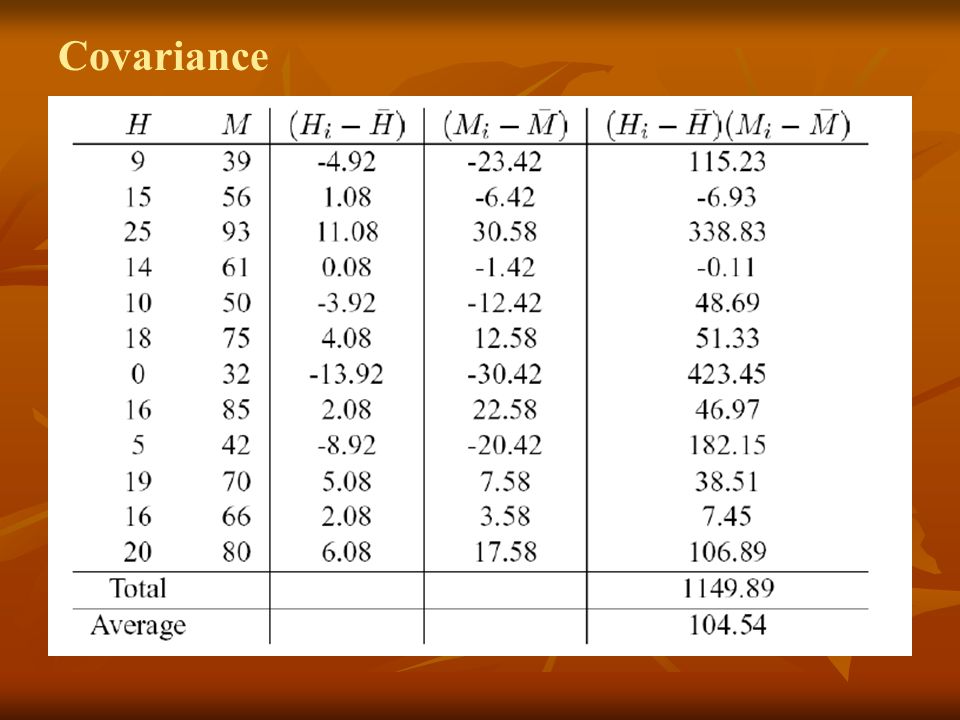 Covariance

| $H$ | $M$ | $(H_i - \bar{H})$ | $(M_i - \bar{M})$ | $(H_i - \bar{H})(M_i - \bar{M})$ |
|---|---|---|---|---|
| 9 | 39 | -4.92 | -23.42 | 115.23 |
| 15 | 56 | 1.08 | -6.42 | -6.93 |
| 25 | 93 | 11.08 | 30.58 | 338.83 |
| 14 | 61 | 0.08 | -1.42 | -0.11 |
| 10 | 50 | -3.92 | -12.42 | 48.69 |
| 18 | 75 | 4.08 | 12.58 | 51.33 |
| 0 | 32 | -13.92 | -30.42 | 423.45 |
| 16 | 85 | 2.08 | 22.58 | 46.97 |
| 5 | 42 | -8.92 | -20.42 | 182.15 |
| 19 | 70 | 5.08 | 7.58 | 38.51 |
| 16 | 66 | 2.08 | 3.58 | 7.45 |
| 20 | 80 | 6.08 | 17.58 | 106.89 |
| Total | | | | 1149.89 |
| Average | | | | 104.54 |